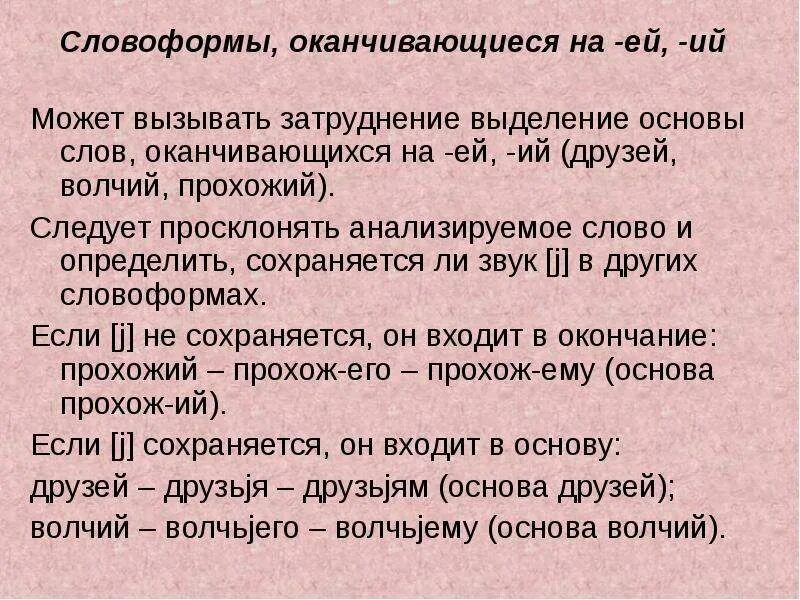 Словоформы, оканчивающиеся на -ей, -ий

Может вызывать затруднение выделение основы слов, оканчивающихся на -ей, -ий (друзей, волчий, прохожий).

Следует просклонять анализируемое слово и определить, сохраняется ли звук [j] в других словоформах.

Если [j] не сохраняется, он входит в окончание: прохожий – прохож-его – прохож-ему (основа прохож-ий).

Если [j] сохраняется, он входит в основу:

друзей – друзьjя – друзьjям (основа друзей);

волчий – волчьjего – волчьjему (основа волчий).